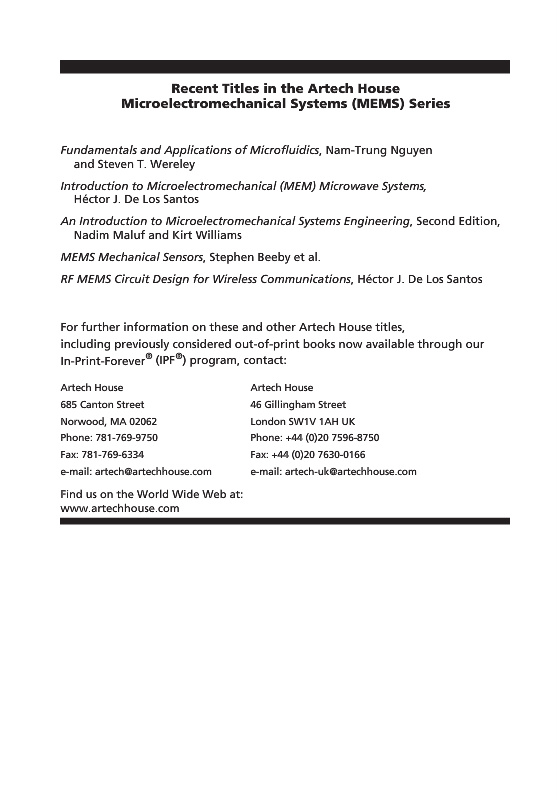 Recent Titles in the Artech House Microelectromechanical Systems (MEMS) Series

Fundamentals and Applications of Microfluidics, Nam-Trung Nguyen and Steven T. Wereley

Introduction to Microelectromechanical (MEM) Microwave Systems, Héctor J. De Los Santos

An Introduction to Microelectromechanical Systems Engineering, Second Edition, Nadim Maluf and Kirt Williams

MEMS Mechanical Sensors, Stephen Beeby et al.

RF MEMS Circuit Design for Wireless Communications, Héctor J. De Los Santos

For further information on these and other Artech House titles, including previously considered out-of-print books now available through our In-Print-Forever® (IPF®) program, contact:

Artech House
685 Canton Street
Norwood, MA 02062
Phone: 781-769-9750
Fax: 781-769-6334
e-mail: artech@artechhouse.com

Artech House
46 Gillingham Street
London SW1V 1AH UK
Phone: +44 (0)20 7596-8750
Fax: +44 (0)20 7630-0166
e-mail: artech-uk@artechhouse.com

Find us on the World Wide Web at:
www.artechhouse.com